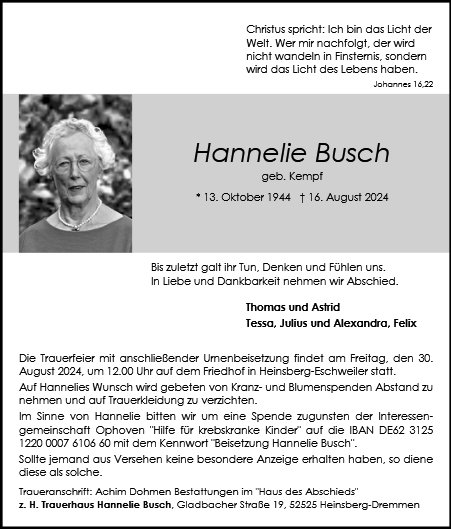 Christus spricht: Ich bin das Licht der Welt. Wer mir nachfolgt, der wird nicht wandeln in Finsternis, sondern wird das Licht des Lebens haben.
Johannes 16,22

Hannelie Busch
geb. Kempf
* 13. Oktober 1944 † 16. August 2024

Bis zuletzt galt ihr Tun, Denken und Fühlen uns.
In Liebe und Dankbarkeit nehmen wir Abschied.

Thomas und Astrid
Tessa, Julius und Alexandra, Felix

Die Trauerfeier mit anschließender Urnenbeisetzung findet am Freitag, den 30. August 2024, um 12.00 Uhr auf dem Friedhof in Heinsberg-Eschweiler statt.
Auf Hannelies Wunsch wird gebeten von Kranz- und Blumenspenden Abstand zu nehmen und auf Trauerkleidung zu verzichten.
Im Sinne von Hannelie bitten wir um eine Spende zugunsten der Interessengemeinschaft Ophoven "Hilfe für krebskranke Kinder" auf die IBAN DE62 3125 1220 0007 6106 60 mit dem Kennwort "Beisetzung Hannelie Busch".
Sollte jemand aus Versehen keine besondere Anzeige erhalten haben, so diene diese als solche.

Traueranschrift: Achim Dohmen Bestattungen im "Haus des Abschieds"
z. H. Trauerhaus Hannelie Busch, Gladbacher Straße 19, 52525 Heinsberg-Dremmen